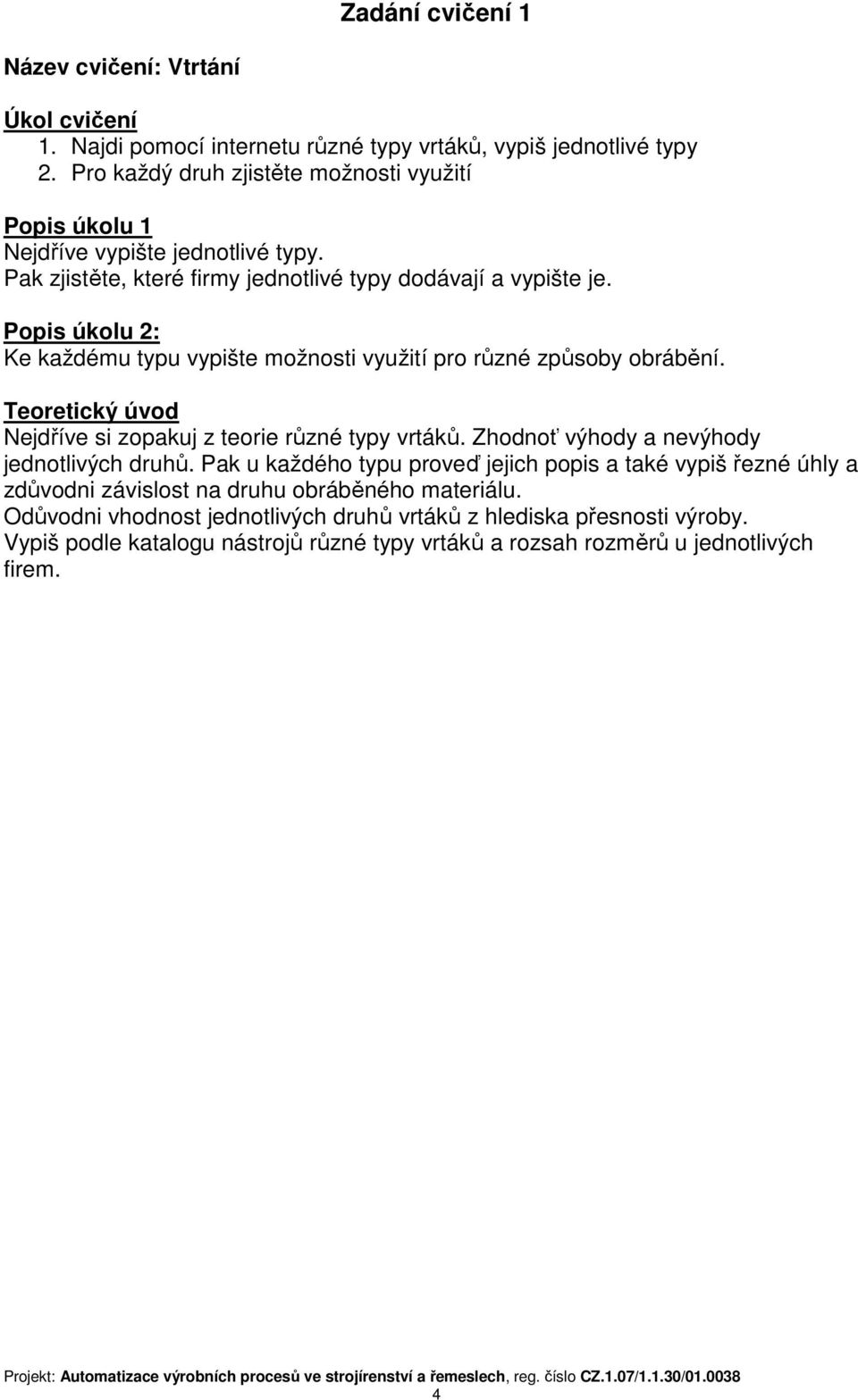 Zadání cvičení 1

Název cvičení: Vtrtání

Úkol cvičení
1. Najdi pomocí internetu různé typy vrtáků, vypiš jednotlivé typy
2. Pro každý druh zjistěte možnosti využití

Popis úkolu 1
Nejdříve vypište jednotlivé typy.
Pak zjistěte, které firmy jednotlivé typy dodávají a vypište je.

Popis úkolu 2:
Ke každému typu vypište možnosti využití pro různé způsoby obrábění.

Teoretický úvod
Nejdříve si zopakuj z teorie různé typy vrtáků. Zhodnoť výhody a nevýhody jednotlivých druhů. Pak u každého typu proveď jejich popis a také vypiš řezné úhly a zdůvodni závislost na druhu obráběného materiálu.
Odůvodni vhodnost jednotlivých druhů vrtáků z hlediska přesnosti výroby.
Vypiš podle katalogu nástrojů různé typy vrtáků a rozsah rozměrů u jednotlivých firem.

Projekt: Automatizace výrobních procesů ve strojírenství a řemeslech, reg. číslo CZ.1.07/1.1.30/01.0038
4